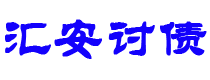 汇安讨债